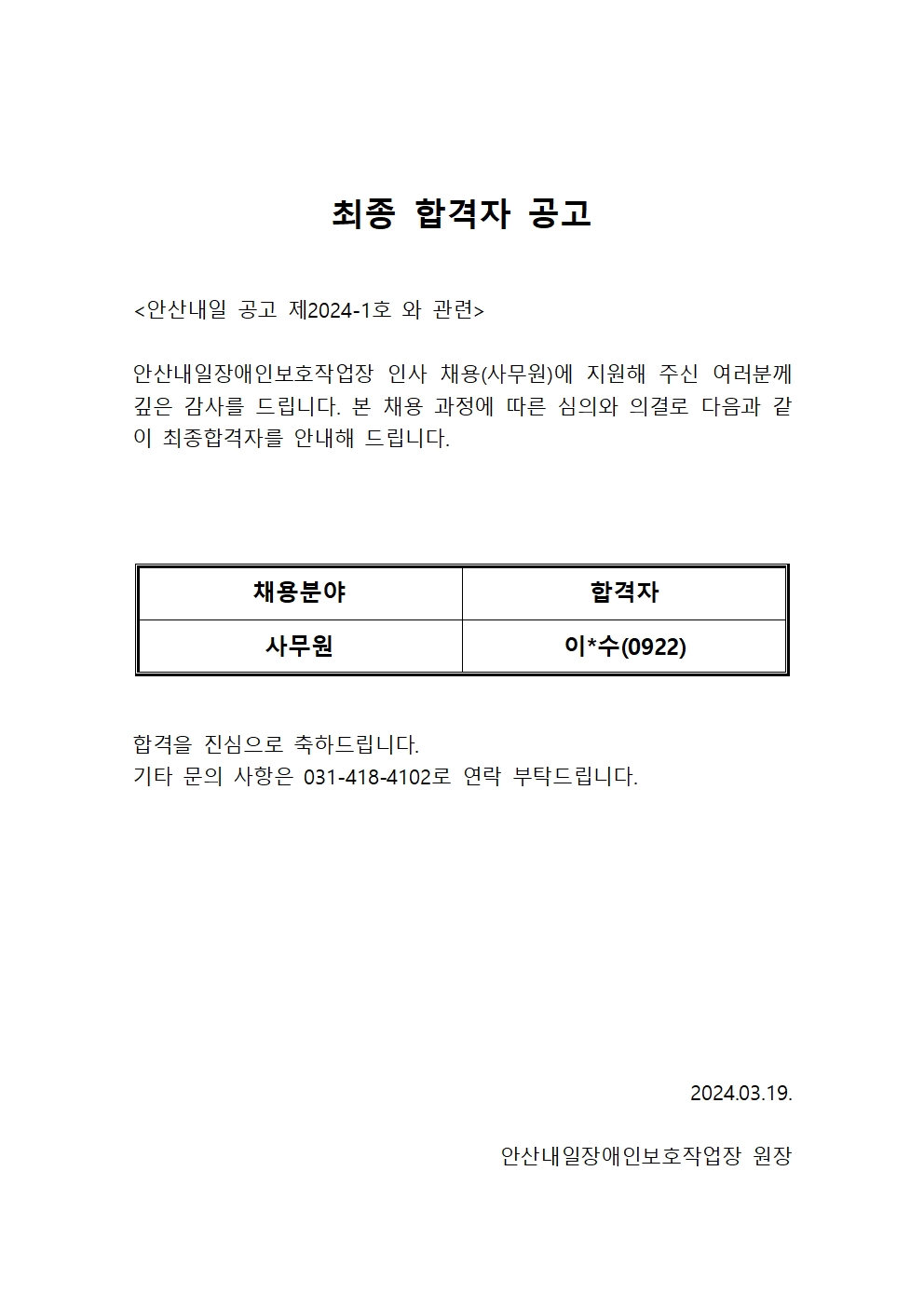 최종 합격자 공고

<안산내일 공고 제2024-1호 와 관련>

안산내일장애인보호작업장 인사 채용(사무원)에 지원해 주신 여러분께 깊은 감사를 드립니다. 본 채용 과정에 따른 심의와 의결로 다음과 같이 최종합격자를 안내해 드립니다.

| 채용분야 | 합격자 |
|---|---|
| 사무원 | 이*수(0922) |

합격을 진심으로 축하드립니다.
기타 문의 사항은 031-418-4102로 연락 부탁드립니다.

2024.03.19.

안산내일장애인보호작업장 원장